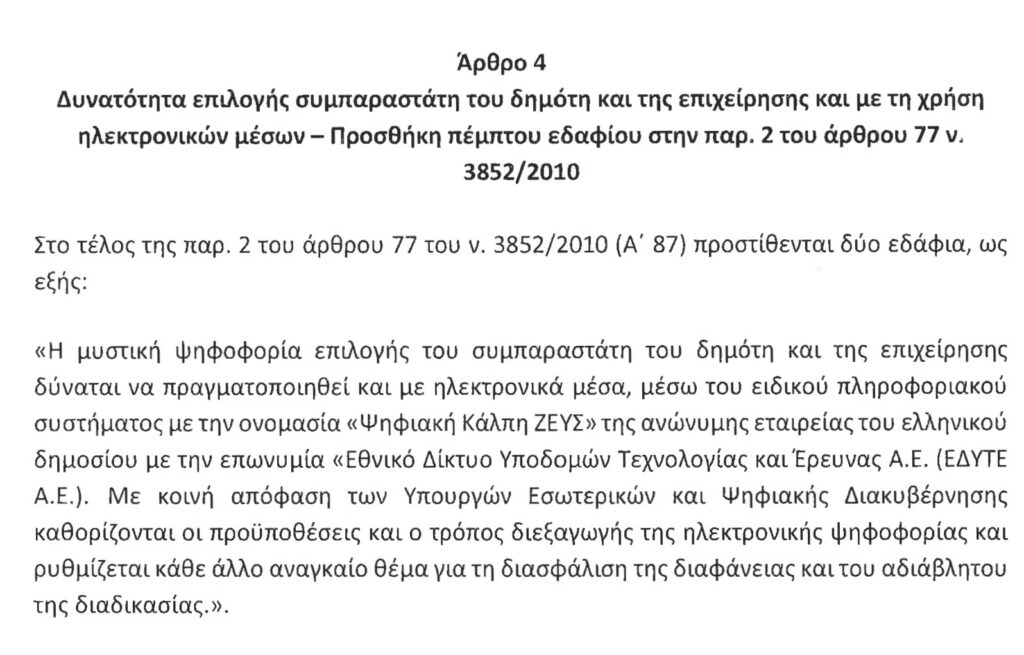 Άρθρο 4
Δυνατότητα επιλογής συμπαραστάτη του δημότη και της επιχείρησης και με τη χρήση ηλεκτρονικών μέσων – Προσθήκη πέμπτου εδαφίου στην παρ. 2 του άρθρου 77 ν. 3852/2010

Στο τέλος της παρ. 2 του άρθρου 77 του ν. 3852/2010 (Α΄ 87) προστίθενται δύο εδάφια, ως εξής:

«Η μυστική ψηφοφορία επιλογής του συμπαραστάτη του δημότη και της επιχείρησης δύναται να πραγματοποιηθεί και με ηλεκτρονικά μέσα, μέσω του ειδικού πληροφοριακού συστήματος με την ονομασία «Ψηφιακή Κάλπη ΖΕΥΣ» της ανώνυμης εταιρείας του ελληνικού δημοσίου με την επωνυμία «Εθνικό Δίκτυο Υποδομών Τεχνολογίας και Έρευνας Α.Ε. (ΕΔΥΤΕ Α.Ε.). Με κοινή απόφαση των Υπουργών Εσωτερικών και Ψηφιακής Διακυβέρνησης καθορίζονται οι προϋποθέσεις και ο τρόπος διεξαγωγής της ηλεκτρονικής ψηφοφορίας και ρυθμίζεται κάθε άλλο αναγκαίο θέμα για τη διασφάλιση της διαφάνειας και του αδιάβλητου της διαδικασίας.».